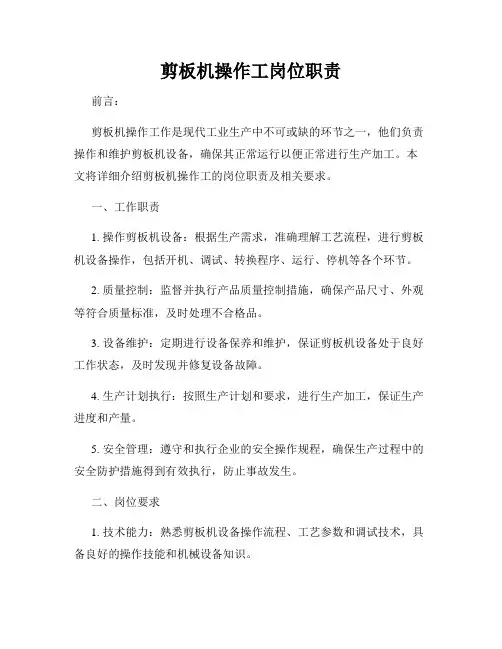 剪板机操作工岗位职责

前言：

剪板机操作工作是现代工业生产中不可或缺的环节之一，他们负责操作和维护剪板机设备，确保其正常运行以便正常进行生产加工。本文将详细介绍剪板机操作工的岗位职责及相关要求。

一、工作职责

1. 操作剪板机设备：根据生产需求，准确理解工艺流程，进行剪板机设备操作，包括开机、调试、转换程序、运行、停机等各个环节。

2. 质量控制：监督并执行产品质量控制措施，确保产品尺寸、外观等符合质量标准，及时处理不合格品。

3. 设备维护：定期进行设备保养和维护，保证剪板机设备处于良好工作状态，及时发现并修复设备故障。

4. 生产计划执行：按照生产计划和要求，进行生产加工，保证生产进度和产量。

5. 安全管理：遵守和执行企业的安全操作规程，确保生产过程中的安全防护措施得到有效执行，防止事故发生。

二、岗位要求

1. 技术能力：熟悉剪板机设备操作流程、工艺参数和调试技术，具备良好的操作技能和机械设备知识。